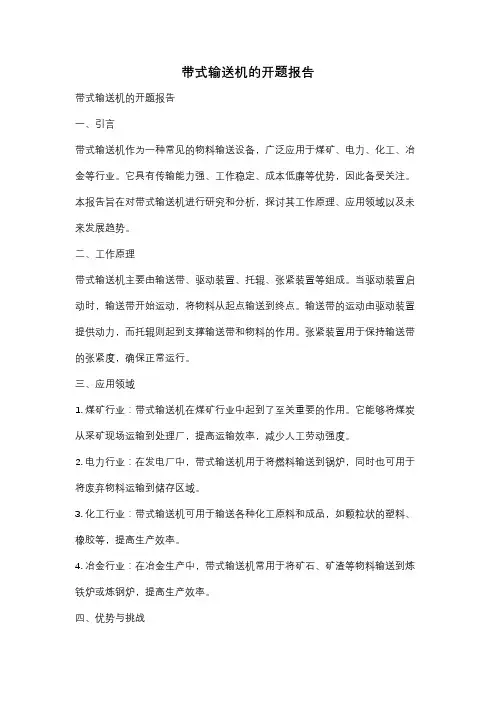 带式输送机的开题报告

带式输送机的开题报告

一、引言

带式输送机作为一种常见的物料输送设备，广泛应用于煤矿、电力、化工、冶金等行业。它具有传输能力强、工作稳定、成本低廉等优势，因此备受关注。本报告旨在对带式输送机进行研究和分析，探讨其工作原理、应用领域以及未来发展趋势。

二、工作原理

带式输送机主要由输送带、驱动装置、托辊、张紧装置等组成。当驱动装置启动时，输送带开始运动，将物料从起点输送到终点。输送带的运动由驱动装置提供动力，而托辊则起到支撑输送带和物料的作用。张紧装置用于保持输送带的张紧度，确保正常运行。

三、应用领域

1. 煤矿行业：带式输送机在煤矿行业中起到了至关重要的作用。它能够将煤炭从采矿现场运输到处理厂，提高运输效率，减少人工劳动强度。

2. 电力行业：在发电厂中，带式输送机用于将燃料输送到锅炉，同时也可用于将废弃物料运输到储存区域。

3. 化工行业：带式输送机可用于输送各种化工原料和成品，如颗粒状的塑料、橡胶等，提高生产效率。

4. 冶金行业：在冶金生产中，带式输送机常用于将矿石、矿渣等物料输送到炼铁炉或炼钢炉，提高生产效率。

四、优势与挑战